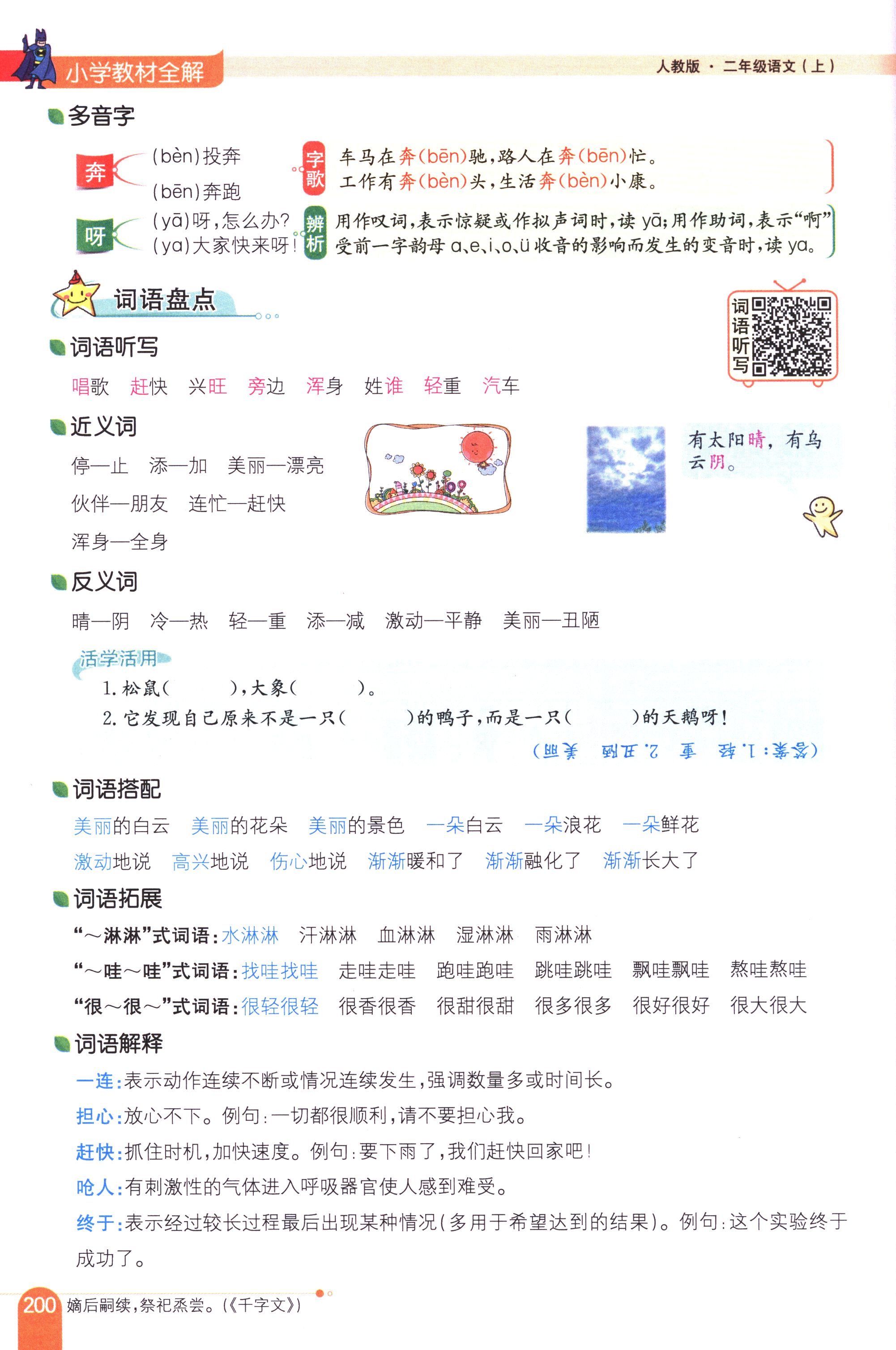 小学教材全解

人教版 · 二年级语文（上）

多音字

奔 (bèn)投奔
(bēn)奔跑

字歌 车马在奔(bēn)驰，路人在奔(bēn)忙。
工作有奔(bèn)头，生活奔(bèn)小康。

呀 (yā)呀，怎么办？
(ya)大家快来呀！

辨析 用作叹词，表示惊疑或作拟声词时，读 yā；用作助词，表示“啊”受前一字韵母 a、e、i、o、ü 收音的影响而发生的变音时，读 ya。

词语盘点

词语听写

词语听写

唱歌 赶快 兴旺 旁边 浑身 姓谁 轻重 汽车

近义词

停—止 添—加 美丽—漂亮
伙伴—朋友 连忙—赶快
浑身—全身

有太阳晴，有乌云阴。

反义词

晴—阴 冷—热 轻—重 添—减 激动—平静 美丽—丑陋

活学活用

1. 松鼠(　　)，大象(　　)。
2. 它发现自己原来不是一只(　　)的鸭子，而是一只(　　)的天鹅呀！

(答案：1. 轻 重 2. 丑陋 美丽)

词语搭配

美丽的白云 美丽的花朵 美丽的景色 一朵白云 一朵浪花 一朵鲜花
激动地说 高兴地说 伤心地说 渐渐暖和了 渐渐融化了 渐渐长大了

词语拓展

“～淋淋”式词语：水淋淋 汗淋淋 血淋淋 湿淋淋 雨淋淋
“～哇～哇”式词语：找哇找哇 走哇走哇 跑哇跑哇 跳哇跳哇 飘哇飘哇 熬哇熬哇
“很～很～”式词语：很轻很轻 很香很香 很甜很甜 很多很多 很好很好 很大很大

词语解释

一连：表示动作连续不断或情况连续发生，强调数量多或时间长。
担心：放心不下。例句：一切都很顺利，请不要担心我。
赶快：抓住时机，加快速度。例句：要下雨了，我们赶快回家吧！
呛人：有刺激性的气体进入呼吸器官使人感到难受。
终于：表示经过较长过程最后出现某种情况(多用于希望达到的结果)。例句：这个实验终于成功了。

200 嫡后嗣续，祭祀烝尝。(《千字文》)